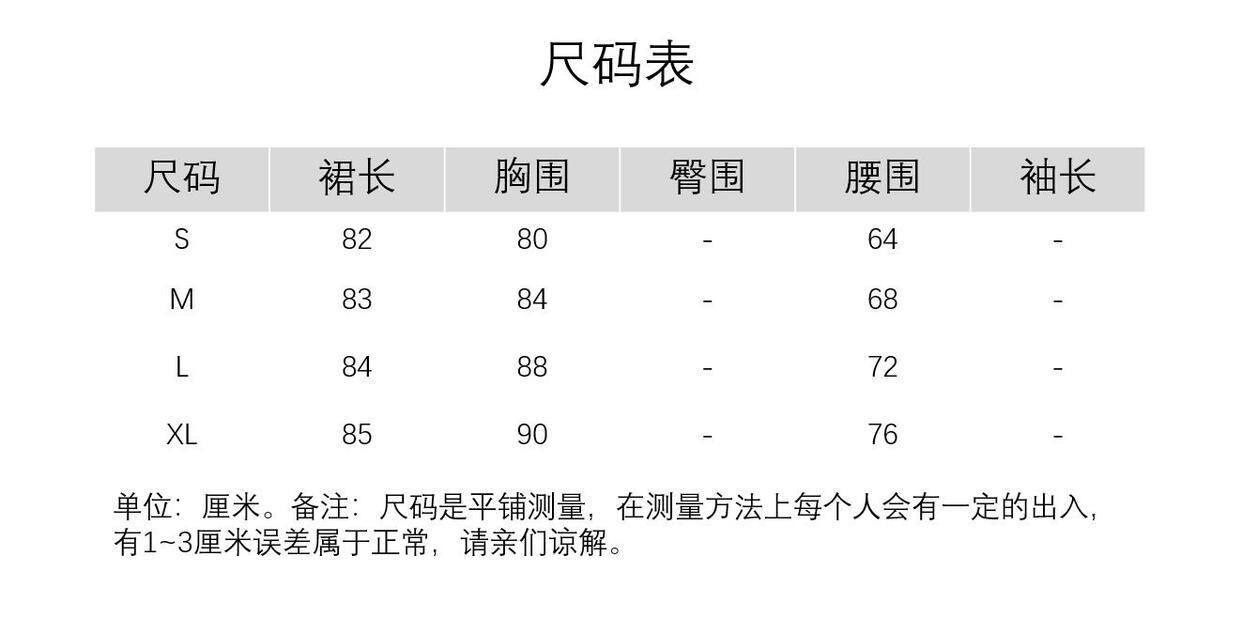 尺码表

| 尺码 | 裙长 | 胸围 | 臀围 | 腰围 | 袖长 |
|---|---|---|---|---|---|
| S | 82 | 80 | - | 64 | - |
| M | 83 | 84 | - | 68 | - |
| L | 84 | 88 | - | 72 | - |
| XL | 85 | 90 | - | 76 | - |

单位：厘米。备注：尺码是平铺测量，在测量方法上每个人会有一定的出入，有1~3厘米误差属于正常，请亲们谅解。